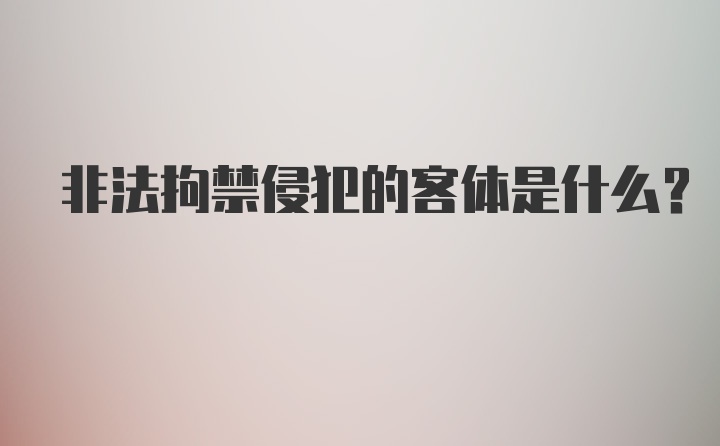 非法拘禁侵犯的客体是什么?